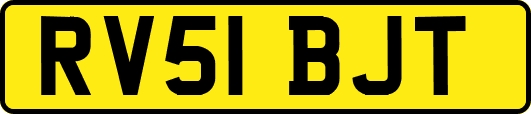 RV51 BJT